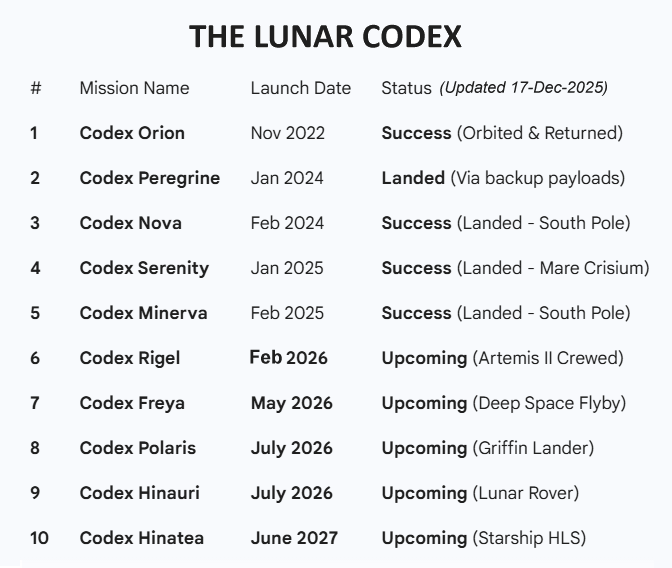 THE LUNAR CODEX

| # | Mission Name | Launch Date | Status (Updated 17-Dec-2025) |
|---|---|---|---|
| 1 | Codex Orion | Nov 2022 | Success (Orbited & Returned) |
| 2 | Codex Peregrine | Jan 2024 | Landed (Via backup payloads) |
| 3 | Codex Nova | Feb 2024 | Success (Landed - South Pole) |
| 4 | Codex Serenity | Jan 2025 | Success (Landed - Mare Crisium) |
| 5 | Codex Minerva | Feb 2025 | Success (Landed - South Pole) |
| 6 | Codex Rigel | Feb 2026 | Upcoming (Artemis II Crewed) |
| 7 | Codex Freya | May 2026 | Upcoming (Deep Space Flyby) |
| 8 | Codex Polaris | July 2026 | Upcoming (Griffin Lander) |
| 9 | Codex Hinauri | July 2026 | Upcoming (Lunar Rover) |
| 10 | Codex Hinatea | June 2027 | Upcoming (Starship HLS) |